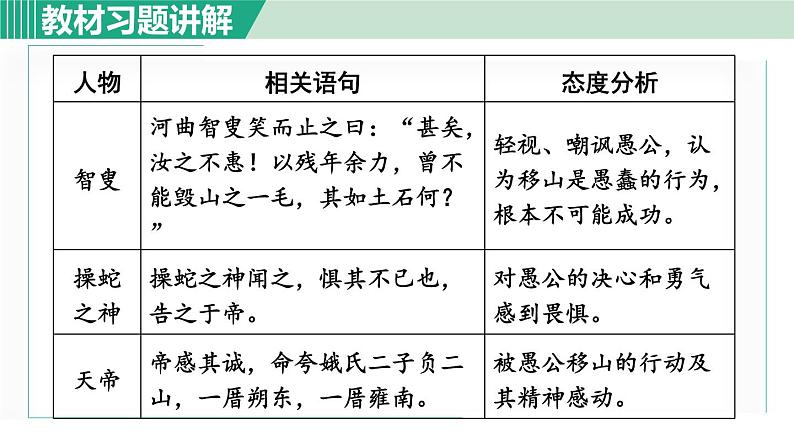 教材习题讲解

| 人物 | 相关语句 | 态度分析 |
|---|---|---|
| 智叟 | 河曲智叟笑而止之曰：“甚矣，汝之不惠！以残年余力，曾不能毁山之一毛，其如土石何？” | 轻视、嘲讽愚公，认为移山是愚蠢的行为，根本不可能成功。 |
| 操蛇之神 | 操蛇之神闻之，惧其不已也，告之于帝。 | 对愚公的决心和勇气感到畏惧。 |
| 天帝 | 帝感其诚，命夸娥氏二子负二山，一厝朔东，一厝雍南。 | 被愚公移山的行动及其精神感动。 |